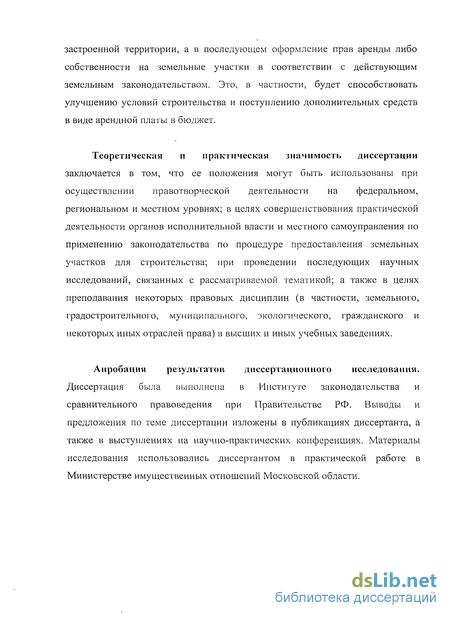 застроенной территории, а в последующем оформление прав аренды либо собственности на земельные участки в соответствии с действующим земельным законодательством. Это, в частности, будет способствовать улучшению условий строительства и поступлению дополнительных средств в виде арендной платы в бюджет.

Теоретическая и практическая значимость диссертации заключается в том, что ее положения могут быть использованы при осуществлении правотворческой деятельности на федеральном, региональном и местном уровнях; в целях совершенствования практической деятельности органов исполнительной власти и местного самоуправления по применению законодательства по процедуре предоставления земельных участков для строительства; при проведении последующих научных исследований, связанных с рассматриваемой тематикой; а также в целях преподавания некоторых правовых дисциплин (в частности, земельного, градостроительного, муниципального, экологического, гражданского и некоторых иных отраслей права) в высших и иных учебных заведениях.

Апробация результатов диссертационного исследования. Диссертация была выполнена в Институте законодательства и сравнительного правоведения при Правительстве РФ. Выводы и предложения по теме диссертации изложены в публикациях диссертанта, а также в выступлениях на научно-практических конференциях. Материалы исследования использовались диссертантом в практической работе в Министерстве имущественных отношений Московской области.

dsLib.net
библиотека диссертаций